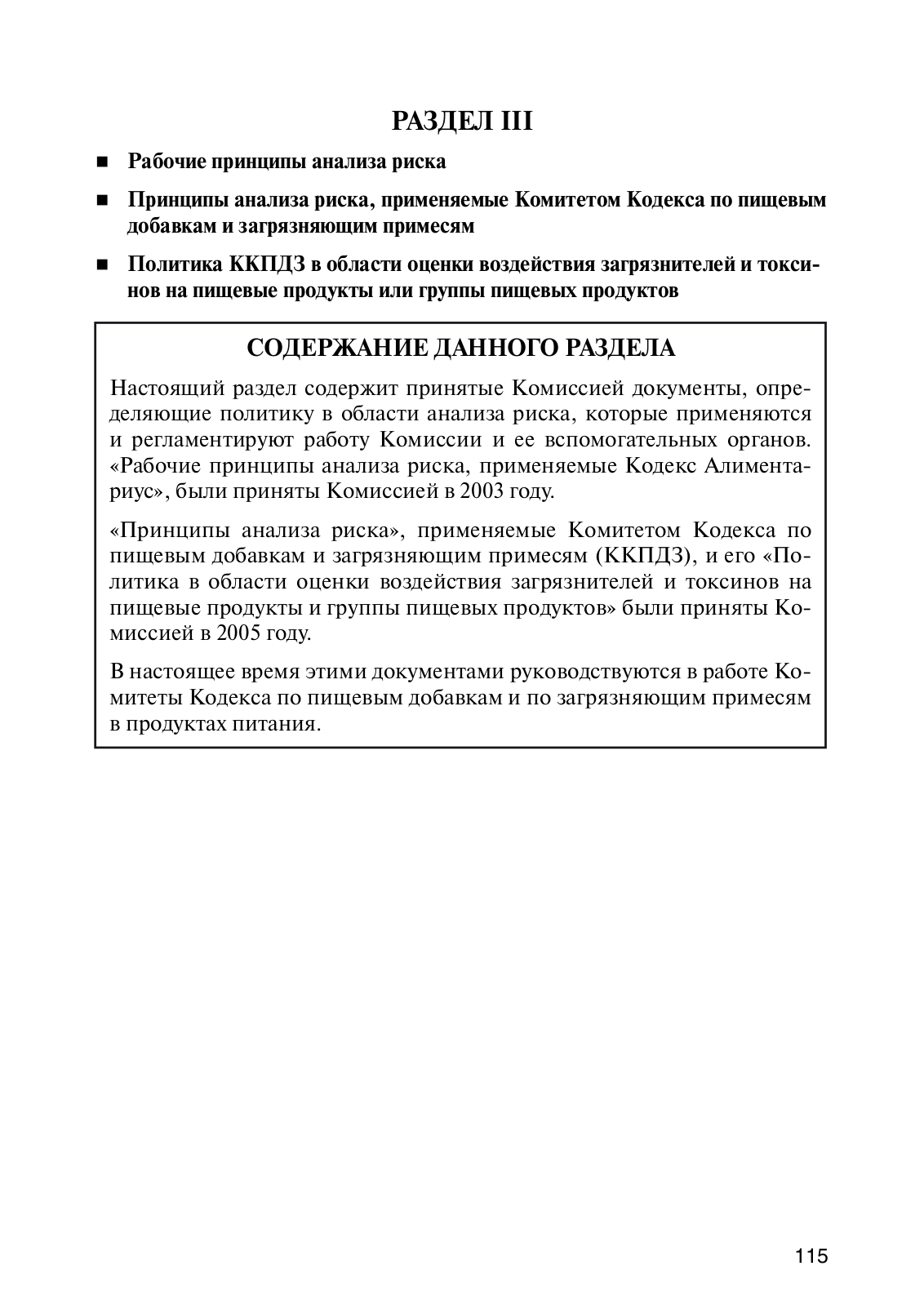 РАЗДЕЛ III

■ Рабочие принципы анализа риска

■ Принципы анализа риска, применяемые Комитетом Кодекса по пищевым добавкам и загрязняющим примесям

■ Политика ККПДЗ в области оценки воздействия загрязнителей и токсинов на пищевые продукты или группы пищевых продуктов

СОДЕРЖАНИЕ ДАННОГО РАЗДЕЛА

Настоящий раздел содержит принятые Комиссией документы, определяющие политику в области анализа риска, которые применяются и регламентируют работу Комиссии и ее вспомогательных органов. «Рабочие принципы анализа риска, применяемые Кодекс Алиментариус», были приняты Комиссией в 2003 году.

«Принципы анализа риска», применяемые Комитетом Кодекса по пищевым добавкам и загрязняющим примесям (ККПДЗ), и его «Политика в области оценки воздействия загрязнителей и токсинов на пищевые продукты и группы пищевых продуктов» были приняты Комиссией в 2005 году.

В настоящее время этими документами руководствуются в работе Комитеты Кодекса по пищевым добавкам и по загрязняющим примесям в продуктах питания.

115